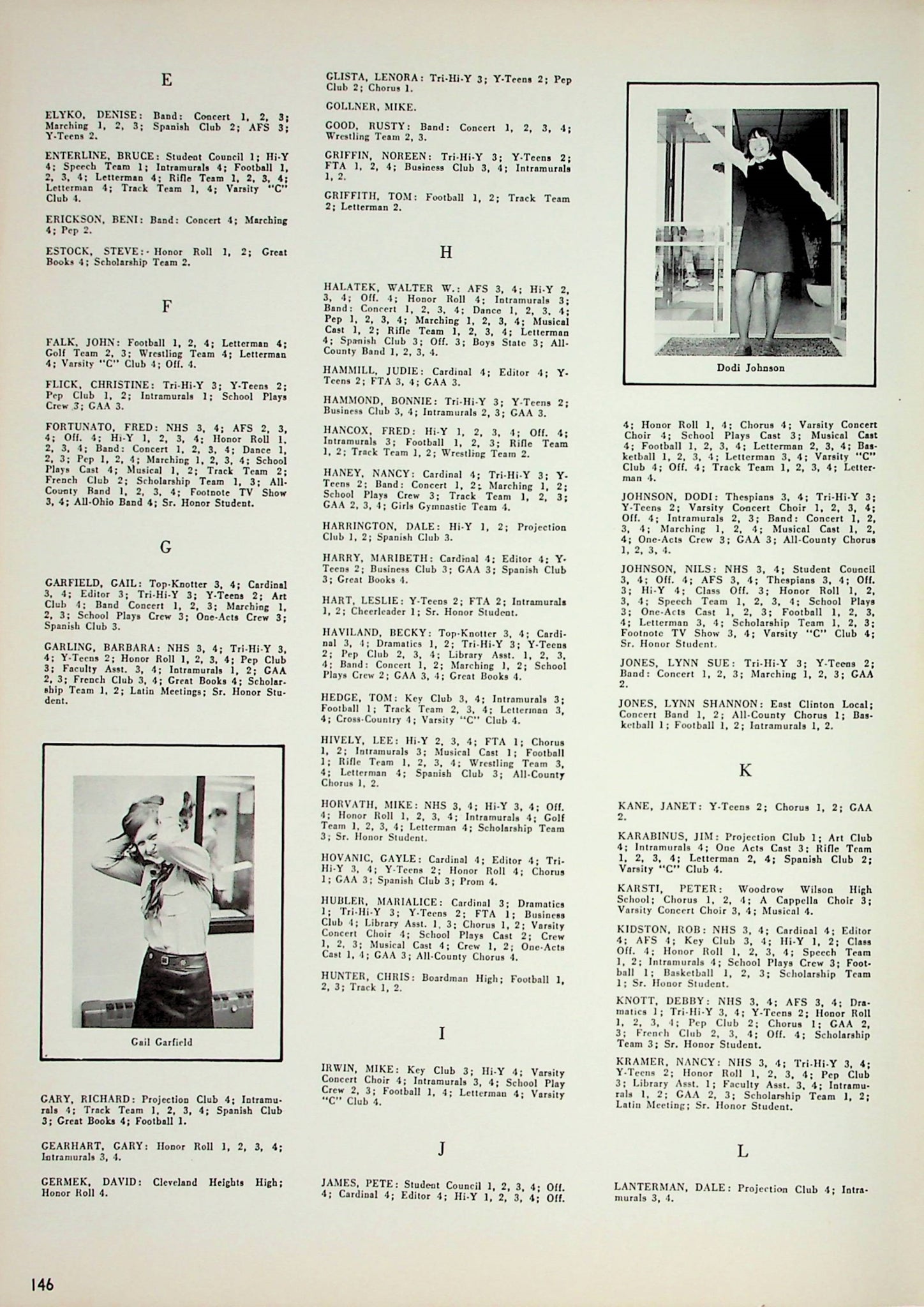 E

ELYKO, DENISE: Band: Concert 1, 2, 3; Marching 1, 2, 3; Spanish Club 2; AFS 3; Y-Teens 2.

ENTERLINE, BRUCE: Student Council 1; Hi-Y 4; Speech Team 1; Intramurals 4; Football 1, 2, 3, 4; Letterman 4; Rifle Team 1, 2, 3, 4; Letterman 4; Track Team 1, 4; Varsity "C" Club 4.

ERICKSON, BENI: Band: Concert 4; Marching 4; Pep 2.

ESTOCK, STEVE: Honor Roll 1, 2; Great Books 4; Scholarship Team 2.

F

FALK, JOHN: Football 1, 2, 4; Letterman 4; Golf Team 2, 3; Wrestling Team 4; Letterman 4; Varsity "C" Club 4; Off. 4.

FLICK, CHRISTINE: Tri-Hi-Y 3; Y-Teens 2; Pep Club 1, 2; Intramurals 1; School Plays Crew 3; GAA 3.

FORTUNATO, FRED: NHS 3, 4; AFS 2, 3, 4; Off. 4; Hi-Y 1, 2, 3, 4; Honor Roll 1, 2, 3, 4; Band: Concert 1, 2, 3, 4; Dance 1, 2, 3; Pep 1, 2, 4; Marching 1, 2, 3, 4; School Plays Cast 4; Musical 1, 2; Track Team 2; French Club 2; Scholarship Team 1, 3; All-County Band 1, 2, 3, 4; Footnote TV Show 3, 4; All-Ohio Band 4; Sr. Honor Student.

G

GARFIELD, GAIL: Top-Knotter 3, 4; Cardinal 3, 4; Editor 3; Tri-Hi-Y 3; Y-Teens 2; Art Club 4; Band Concert 1, 2, 3; Marching 1, 2, 3; School Plays Crew 3; One-Acts Crew 3; Spanish Club 3.

GARLING, BARBARA: NHS 3, 4; Tri-Hi-Y 3, 4; Y-Teens 2; Honor Roll 1, 2, 3, 4; Pep Club 3; Faculty Asst. 3, 4; Intramurals 1, 2; GAA 2, 3; French Club 3, 4; Great Books 4; Scholarship Team 1, 2; Latin Meetings; Sr. Honor Student.

Gail Garfield

GARY, RICHARD: Projection Club 4; Intramurals 4; Track Team 1, 2, 3, 4; Spanish Club 3; Great Books 4; Football 1.

GEARHART, GARY: Honor Roll 1, 2, 3, 4; Intramurals 3, 4.

GERMEK, DAVID: Cleveland Heights High; Honor Roll 4.

GLISTA, LENORA: Tri-Hi-Y 3; Y-Teens 2; Pep Club 2; Chorus 1.

GOLLNER, MIKE.

GOOD, RUSTY: Band: Concert 1, 2, 3, 4; Wrestling Team 2, 3.

GRIFFIN, NOREEN: Tri-Hi-Y 3; Y-Teens 2; FTA 1, 2, 4; Business Club 3, 4; Intramurals 1, 2.

GRIFFITH, TOM: Football 1, 2; Track Team 2; Letterman 2.

H

HALATEK, WALTER W.: AFS 3, 4; Hi-Y 2, 3, 4; Off. 4; Honor Roll 4; Intramurals 3; Band: Concert 1, 2, 3, 4; Dance 1, 2, 3, 4; Pep 1, 2, 3, 4; Marching 1, 2, 3, 4; Musical Cast 1, 2; Rifle Team 1, 2, 3, 4; Letterman 4; Spanish Club 3; Off. 3; Boys State 3; All-County Band 1, 2, 3, 4.

HAMMILL, JUDIE: Cardinal 4; Editor 4; Y-Teens 2; FTA 3, 4; GAA 3.

HAMMOND, BONNIE: Tri-Hi-Y 3; Y-Teens 2; Business Club 3, 4; Intramurals 2, 3; GAA 3.

HANCOX, FRED: Hi-Y 1, 2, 3, 4; Off. 4; Intramurals 3; Football 1, 2, 3; Rifle Team 1, 2; Track Team 1, 2; Wrestling Team 2.

HANEY, NANCY: Cardinal 4; Tri-Hi-Y 3; Y-Teens 2; Band: Concert 1, 2; Marching 1, 2; School Plays Crew 3; Track Team 1, 2, 3; GAA 2, 3, 4; Girls Gymnastic Team 4.

HARRINGTON, DALE: Hi-Y 1, 2; Projection Club 1, 2; Spanish Club 3.

HARRY, MARIBETH: Cardinal 4; Editor 4; Y-Teens 2; Business Club 3; GAA 3; Spanish Club 3; Great Books 4.

HART, LESLIE: Y-Teens 2; FTA 2; Intramurals 1, 2; Cheerleader 1; Sr. Honor Student.

HAVILAND, BECKY: Top-Knotter 3, 4; Cardinal 3, 4; Dramatics 1, 2; Tri-Hi-Y 3; Y-Teens 2; Pep Club 2, 3, 4; Library Asst. 1, 2, 3, 4; Band: Concert 1, 2; Marching 1, 2; School Plays Crew 2; GAA 3, 4; Great Books 4.

HEDGE, TOM: Key Club 3, 4; Intramurals 3; Football 1; Track Team 2, 3, 4; Letterman 3, 4; Cross-Country 4; Varsity "C" Club 4.

HIVELY, LEE: Hi-Y 2, 3, 4; FTA 1; Chorus 1, 2; Intramurals 3; Musical Cast 1; Football 1; Rifle Team 1, 2, 3, 4; Wrestling Team 3, 4; Letterman 4; Spanish Club 3; All-County Chorus 1, 2.

HORVATH, MIKE: NHS 3, 4; Hi-Y 3, 4; Off. 4; Honor Roll 1, 2, 3, 4; Intramurals 4; Golf Team 1, 2, 3, 4; Letterman 4; Scholarship Team 3; Sr. Honor Student.

HOVANIC, GAYLE: Cardinal 4; Editor 4; Tri-Hi-Y 3, 4; Y-Teens 2; Honor Roll 4; Chorus 1; GAA 3; Spanish Club 3; Prom 4.

HUBLER, MARIALICE: Cardinal 3; Dramatics 1; Tri-Hi-Y 3; Y-Teens 2; FTA 1; Business Club 4; Library Asst. 1, 3; Chorus 1, 2; Varsity Concert Choir 4; School Plays Cast 2; Crew 1, 2, 3; Musical Cast 4; Crew 1, 2; One-Acts Cast 1, 4; GAA 3; All-County Chorus 4.

HUNTER, CHRIS: Boardman High; Football 1, 2, 3; Track 1, 2.

I

IRWIN, MIKE: Key Club 3; Hi-Y 4; Varsity Concert Choir 4; Intramurals 3, 4; School Play Crew 2, 3; Football 1, 4; Letterman 4; Varsity "C" Club 4.

J

JAMES, PETE: Student Council 1, 2, 3, 4; Off. 4; Cardinal 4; Editor 4; Hi-Y 1, 2, 3, 4; Off.

Dodi Johnson

4; Honor Roll 1, 4; Chorus 4; Varsity Concert Choir 4; School Plays Cast 3; Musical Cast 4; Football 1, 2, 3, 4; Letterman 2, 3, 4; Basketball 1, 2, 3, 4; Letterman 3, 4; Varsity "C" Club 4; Off. 4; Track Team 1, 2, 3, 4; Letterman 4.

JOHNSON, DODI: Thespians 3, 4; Tri-Hi-Y 3; Y-Teens 2; Varsity Concert Choir 1, 2, 3, 4; Off. 4; Intramurals 2, 3; Band: Concert 1, 2, 3, 4; Marching 1, 2, 4; Musical Cast 1, 2, 4; One-Acts Crew 3; GAA 3; All-County Chorus 1, 2, 3, 4.

JOHNSON, NILS: NHS 3, 4; Student Council 3, 4; Off. 4; AFS 3, 4; Thespians 3, 4; Off. 3; Hi-Y 4; Class Off. 3; Honor Roll 1, 2, 3, 4; Speech Team 1, 2, 3, 4; School Plays 3; One-Acts Cast 1, 2, 3; Football 1, 2, 3, 4; Letterman 3, 4; Scholarship Team 1, 2, 3; Footnote TV Show 3, 4; Varsity "C" Club 4; Sr. Honor Student.

JONES, LYNN SUE: Tri-Hi-Y 3; Y-Teens 2; Band: Concert 1, 2, 3; Marching 1, 2, 3; GAA 2.

JONES, LYNN SHANNON: East Clinton Local; Concert Band 1, 2; All-County Chorus 1; Basketball 1; Football 1, 2; Intramurals 1, 2.

K

KANE, JANET: Y-Teens 2; Chorus 1, 2; GAA 2.

KARABINUS, JIM: Projection Club 1; Art Club 4; Intramurals 4; One Acts Cast 3; Rifle Team 1, 2, 3, 4; Letterman 2, 4; Spanish Club 2; Varsity "C" Club 4.

KARSTI, PETER: Woodrow Wilson High School; Chorus 1, 2, 4; A Cappella Choir 3; Varsity Concert Choir 3, 4; Musical 4.

KIDSTON, ROB: NHS 3, 4; Cardinal 4; Editor 4; AFS 4; Key Club 3, 4; Hi-Y 1, 2; Class Off. 4; Honor Roll 1, 2, 3, 4; Speech Team 1, 2; Intramurals 4; School Plays Crew 3; Football 1; Basketball 1, 2, 3; Scholarship Team 1; Sr. Honor Student.

KNOTT, DEBBY: NHS 3, 4; AFS 3, 4; Dramatics 1; Tri-Hi-Y 3, 4; Y-Teens 2; Honor Roll 1, 2, 3, 4; Pep Club 2; Chorus 1; GAA 2, 3; French Club 2, 3, 4; Off. 4; Scholarship Team 3; Sr. Honor Student.

KRAMER, NANCY: NHS 3, 4; Tri-Hi-Y 3, 4; Y-Teens 2; Honor Roll 1, 2, 3, 4; Pep Club 3; Library Asst. 1; Faculty Asst. 3, 4; Intramurals 1, 2; GAA 2, 3; Scholarship Team 1, 2; Latin Meeting; Sr. Honor Student.

L

LANTERMAN, DALE: Projection Club 4; Intramurals 3, 4.

146